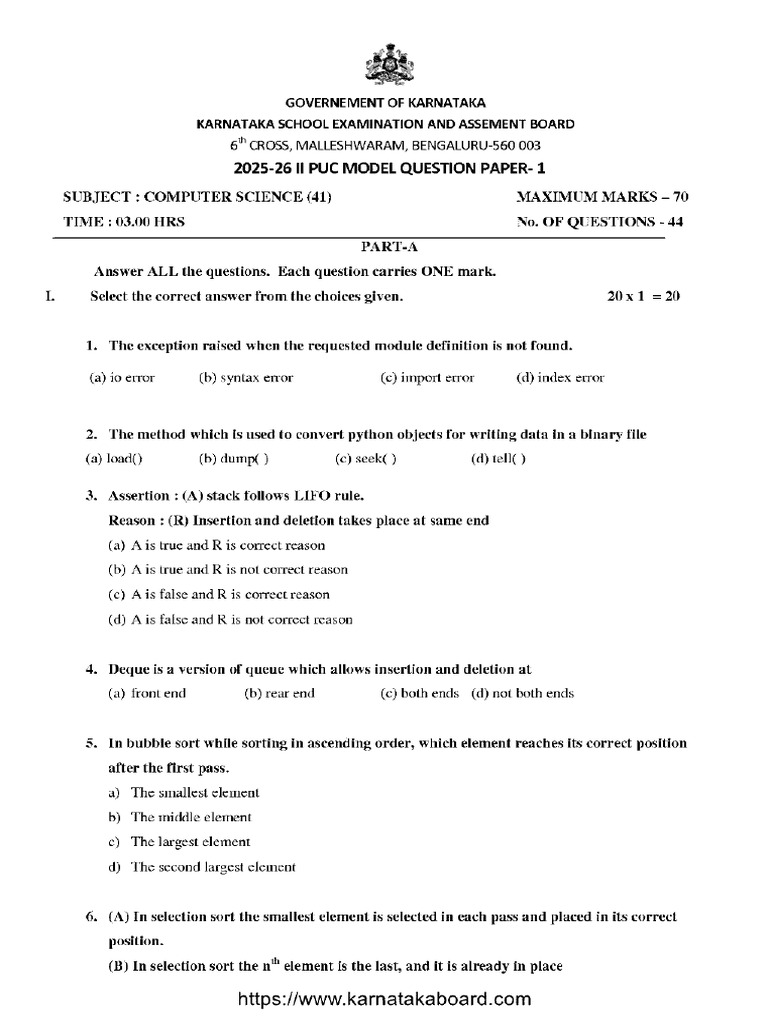 GOVERNEMENT OF KARNATAKA
KARNATAKA SCHOOL EXAMINATION AND ASSEMENT BOARD
$6^{th}$ CROSS, MALLESHWARAM, BENGALURU-560 003
2025-26 II PUC MODEL QUESTION PAPER- 1

SUBJECT : COMPUTER SCIENCE (41)
MAXIMUM MARKS – 70
TIME : 03.00 HRS
No. OF QUESTIONS - 44

PART-A

Answer ALL the questions. Each question carries ONE mark.

I. Select the correct answer from the choices given. 20 x 1 = 20

1. The exception raised when the requested module definition is not found.
(a) io error (b) syntax error (c) import error (d) index error

2. The method which is used to convert python objects for writing data in a binary file
(a) load() (b) dump( ) (c) seek( ) (d) tell( )

3. Assertion : (A) stack follows LIFO rule.
Reason : (R) Insertion and deletion takes place at same end
(a) A is true and R is correct reason
(b) A is true and R is not correct reason
(c) A is false and R is correct reason
(d) A is false and R is not correct reason

4. Deque is a version of queue which allows insertion and deletion at
(a) front end (b) rear end (c) both ends (d) not both ends

5. In bubble sort while sorting in ascending order, which element reaches its correct position after the first pass.
a) The smallest element
b) The middle element
c) The largest element
d) The second largest element

6. (A) In selection sort the smallest element is selected in each pass and placed in its correct position.
(B) In selection sort the $n^{th}$ element is the last, and it is already in place

https://www.karnatakaboard.com